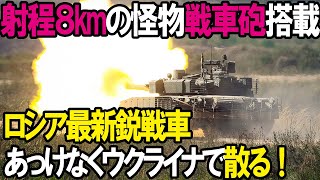 射程8kmの怪物戦車砲搭載

ロシア最新鋭戦車

あっけなくウクライナで散る！